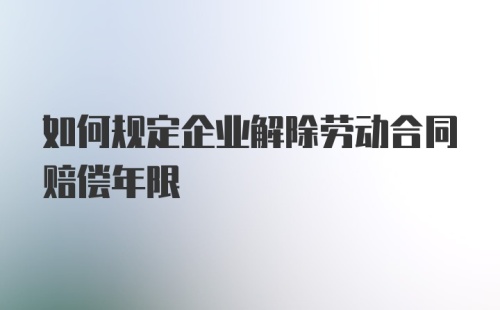 如何规定企业解除劳动合同赔偿年限